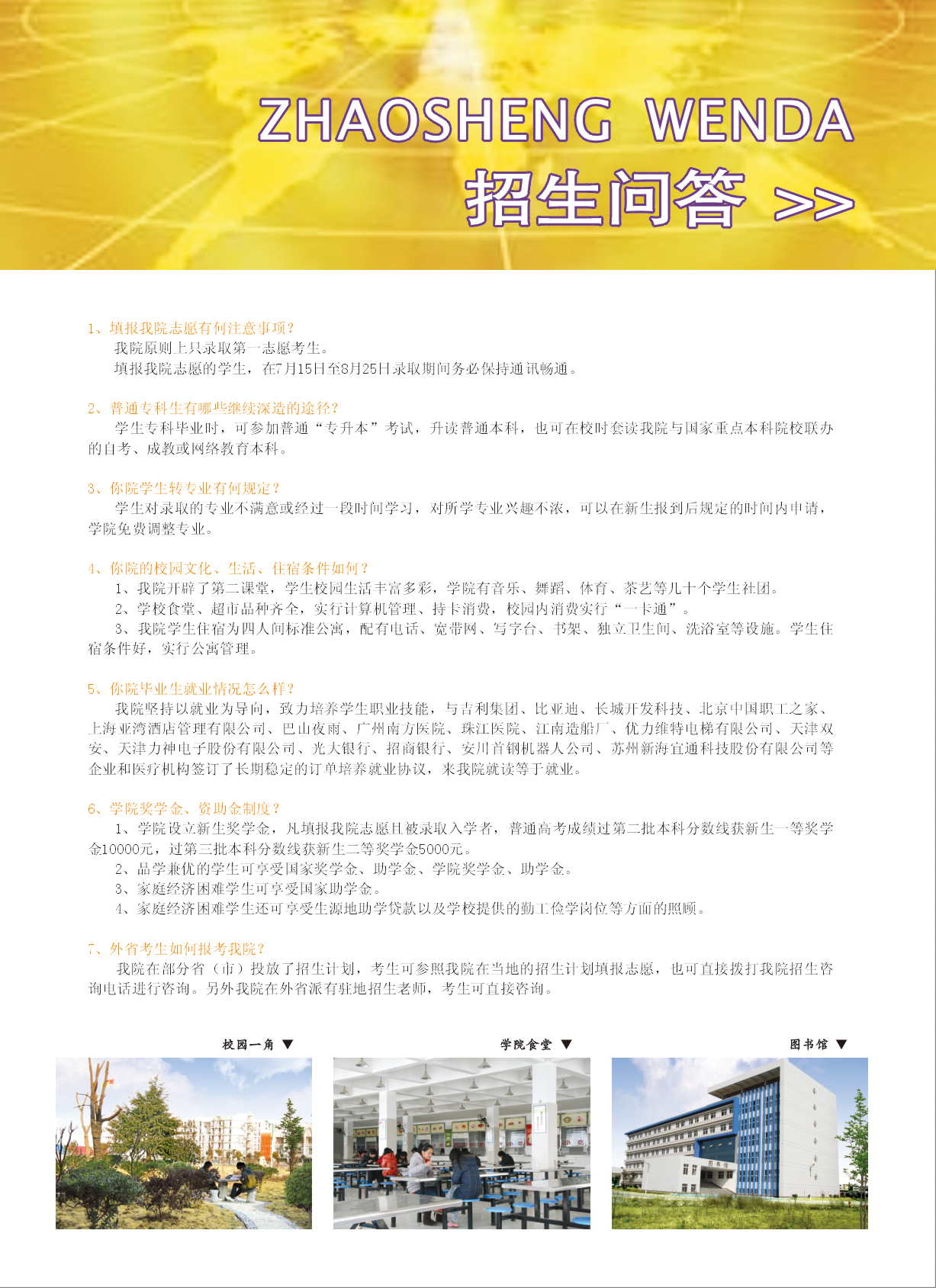 ZHAOSHENG WENDA
招生问答 >>

1、填报我院志愿有何注意事项？
我院原则上只录取第一志愿考生。
填报我院志愿的学生，在7月15日至8月25日录取期间务必保持通讯畅通。

2、普通专科生有哪些继续深造的途径？
学生专科毕业时，可参加普通“专升本”考试，升读普通本科，也可在校时套读我院与国家重点本科院校联办的自考、成教或网络教育本科。

3、你院学生转专业有何规定？
学生对录取的专业不满意或经过一段时间学习，对所学专业兴趣不浓，可以在新生报到后规定的时间内申请，学院免费调整专业。

4、你院的校园文化、生活、住宿条件如何？
1、我院开辟了第二课堂，学生校园生活丰富多彩，学院有音乐、舞蹈、体育、茶艺等几十个学生社团。
2、学校食堂、超市品种齐全，实行计算机管理、持卡消费，校园内消费实行“一卡通”。
3、我院学生住宿为四人间标准公寓，配有电话、宽带网、写字台、书架、独立卫生间、洗浴室等设施。学生住宿条件好，实行公寓管理。

5、你院毕业生就业情况怎么样？
我院坚持以就业为导向，致力培养学生职业技能，与吉利集团、比亚迪、长城开发科技、北京中国职工之家、上海亚湾酒店管理有限公司、巴山夜雨、广州南方医院、珠江医院、江南造船厂、优力维特电梯有限公司、天津双安、天津力神电子股份有限公司、光大银行、招商银行、安川首钢机器人公司、苏州新海宜通科技股份有限公司等企业和医疗机构签订了长期稳定的订单培养就业协议，来我院就读等于就业。

6、学院奖学金、资助金制度？
1、学院设立新生奖学金，凡填报我院志愿且被录取入学者，普通高考成绩过第二批本科分数线获新生一等奖学金10000元，过第三批本科分数线获新生二等奖学金5000元。
2、品学兼优的学生可享受国家奖学金、助学金、学院奖学金、助学金。
3、家庭经济困难学生可享受国家助学金。
4、家庭经济困难学生还可享受生源地助学贷款以及学校提供的勤工俭学岗位等方面的照顾。

7、外省考生如何报考我院？
我院在部分省（市）投放了招生计划，考生可参照我院在当地的招生计划填报志愿，也可直接拨打我院招生咨询电话进行咨询。另外我院在外省派有驻地招生老师，考生可直接咨询。

校园一角 ▼
学院食堂 ▼
图书馆 ▼
图书馆